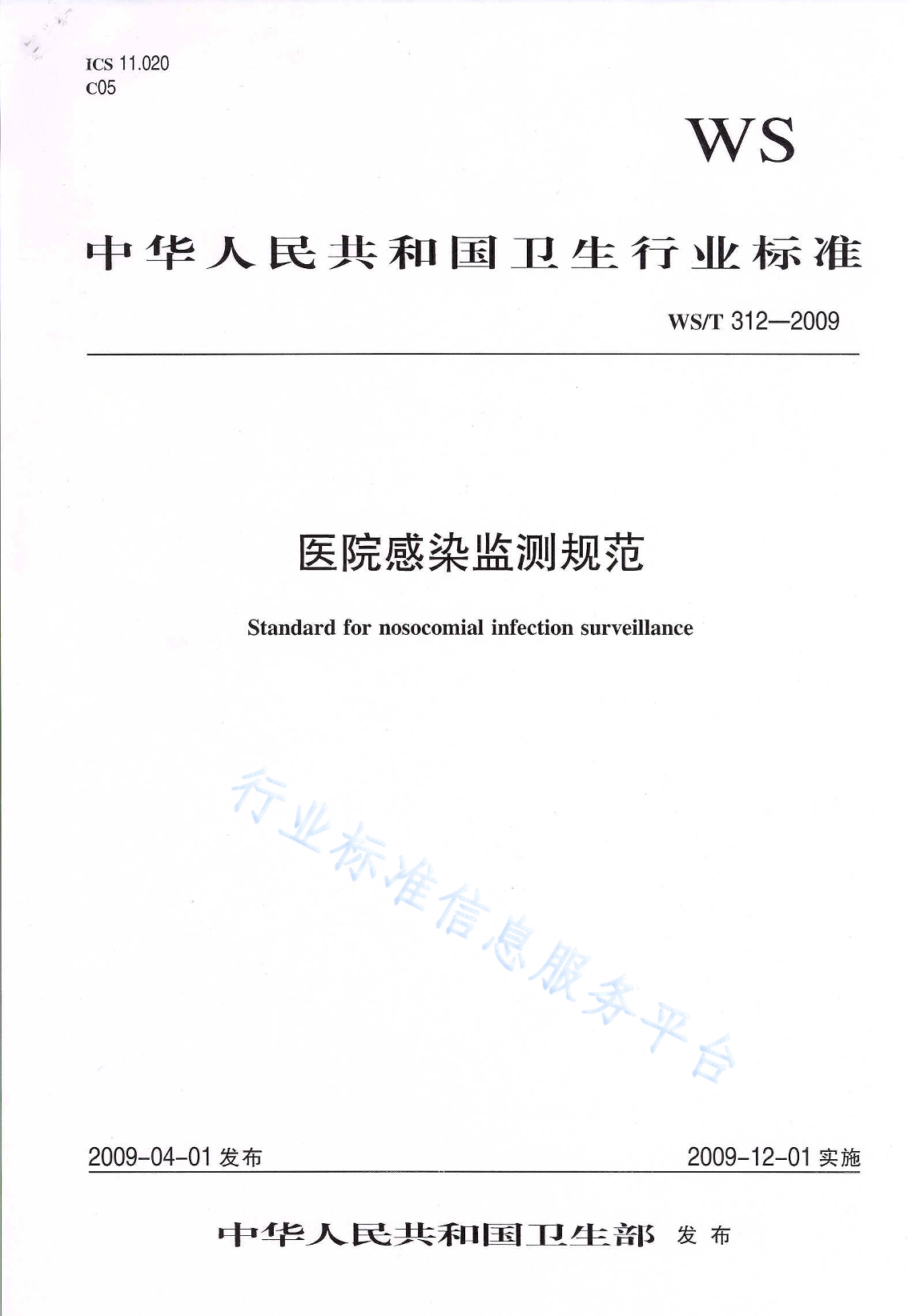 ICS 11.020
C05

WS

中华人民共和国卫生行业标准

WS/T 312—2009

医院感染监测规范

Standard for nosocomial infection surveillance

行业标准信息服务平台

2009-04-01 发布　　2009-12-01 实施

中华人民共和国卫生部　发布